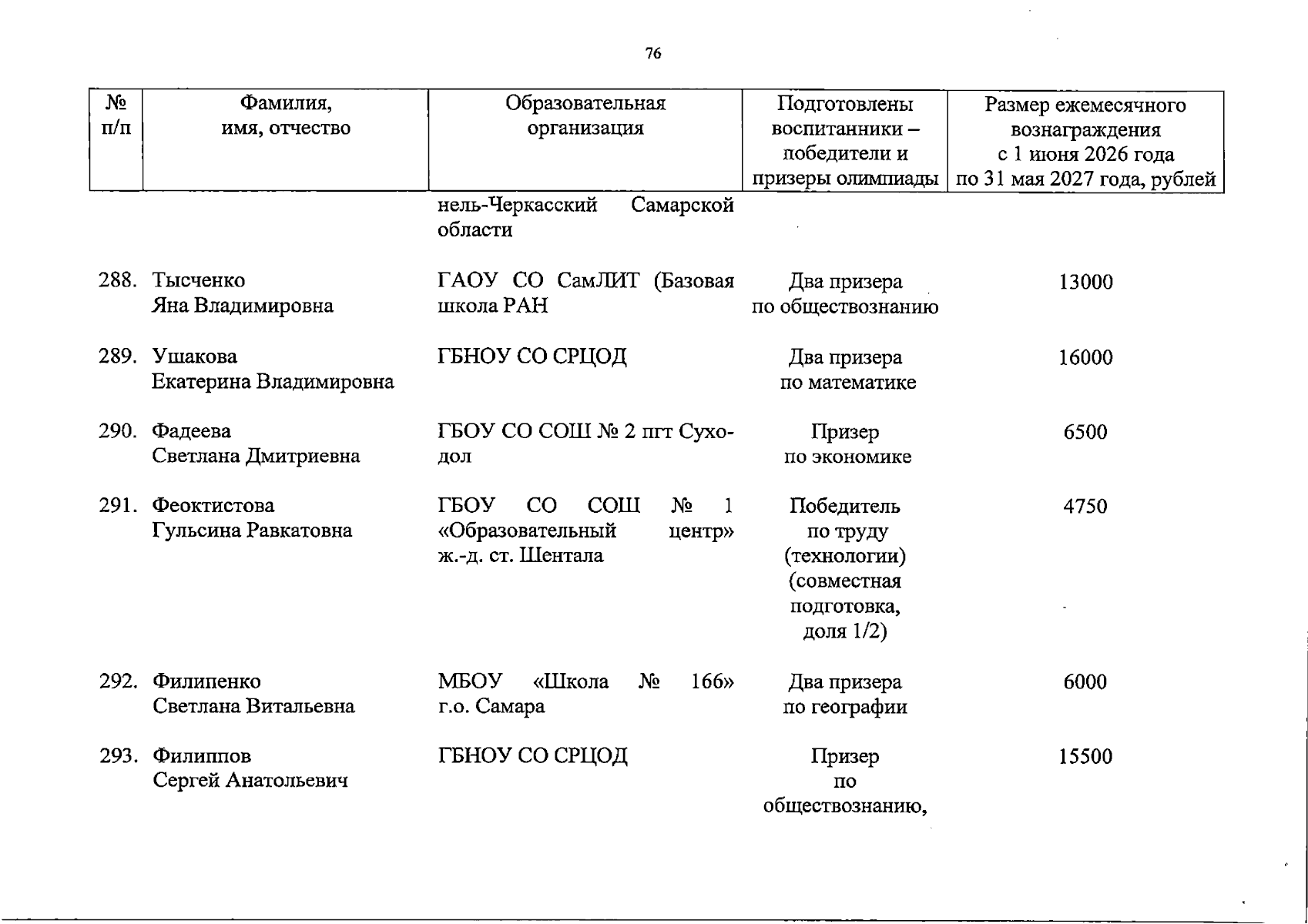 76

| № п/п | Фамилия, имя, отчество | Образовательная организация | Подготовлены воспитанники – победители и призеры олимпиады | Размер ежемесячного вознаграждения с 1 июня 2026 года по 31 мая 2027 года, рублей |
|---|---|---|---|---|
| | | нель-Черкасский Самарской области | | |
| 288. | Тысченко Яна Владимировна | ГАОУ СО СамЛИТ (Базовая школа РАН | Два призера по обществознанию | 13000 |
| 289. | Ушакова Екатерина Владимировна | ГБНОУ СО СРЦОД | Два призера по математике | 16000 |
| 290. | Фадеева Светлана Дмитриевна | ГБОУ СО СОШ № 2 пгт Суходол | Призер по экономике | 6500 |
| 291. | Феоктистова Гульсина Равкатовна | ГБОУ СО СОШ № 1 «Образовательный центр» ж.-д. ст. Шентала | Победитель по труду (технологии) (совместная подготовка, доля 1/2) | 4750 |
| 292. | Филипенко Светлана Витальевна | МБОУ «Школа № 166» г.о. Самара | Два призера по географии | 6000 |
| 293. | Филиппов Сергей Анатольевич | ГБНОУ СО СРЦОД | Призер по обществознанию, | 15500 |